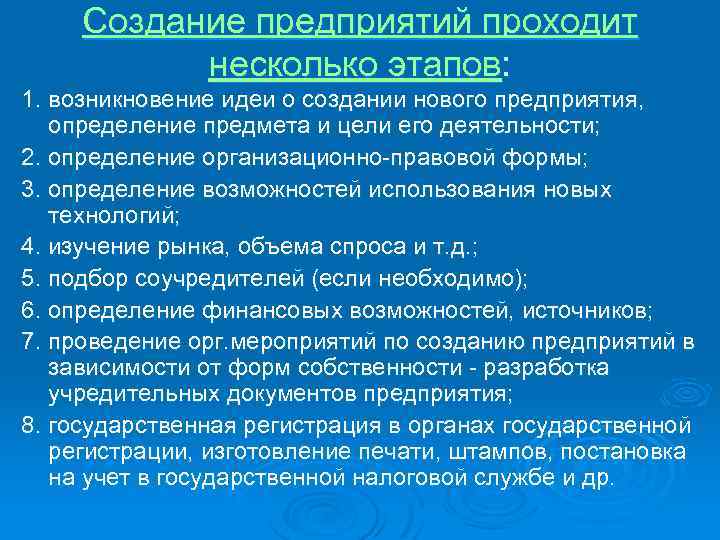 Создание предприятий проходит несколько этапов:

1. возникновение идеи о создании нового предприятия, определение предмета и цели его деятельности;
2. определение организационно-правовой формы;
3. определение возможностей использования новых технологий;
4. изучение рынка, объема спроса и т.д.;
5. подбор соучредителей (если необходимо);
6. определение финансовых возможностей, источников;
7. проведение орг.мероприятий по созданию предприятий в зависимости от форм собственности - разработка учредительных документов предприятия;
8. государственная регистрация в органах государственной регистрации, изготовление печати, штампов, постановка на учет в государственной налоговой службе и др.